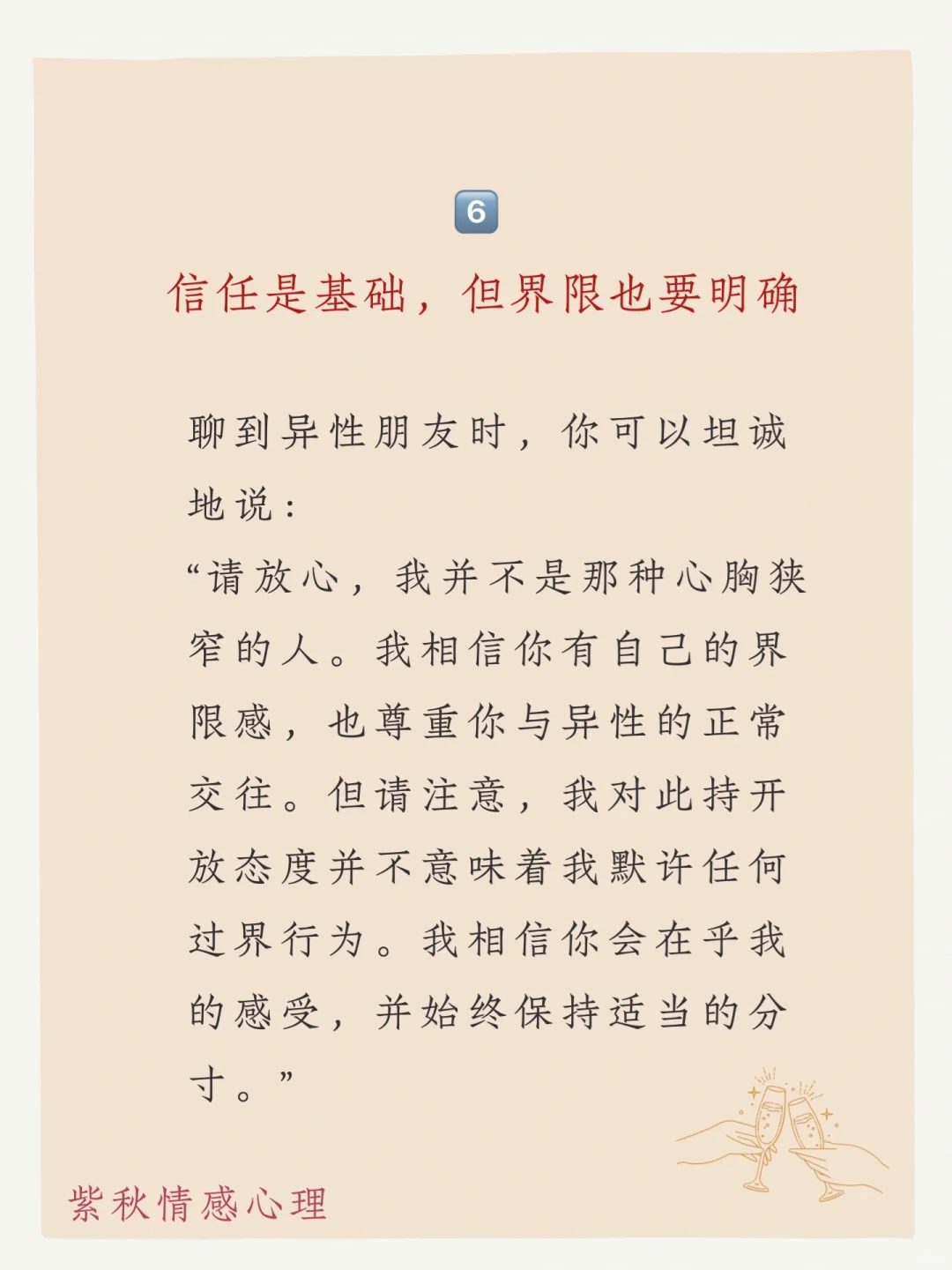 6

信任是基础，但界限也要明确

聊到异性朋友时，你可以坦诚地说：
“请放心，我并不是那种心胸狭窄的人。我相信你有自己的界限感，也尊重你与异性的正常交往。但请注意，我对此持开放态度并不意味着我默许任何过界行为。我相信你会在乎我的感受，并始终保持适当的分寸。”

紫秋情感心理